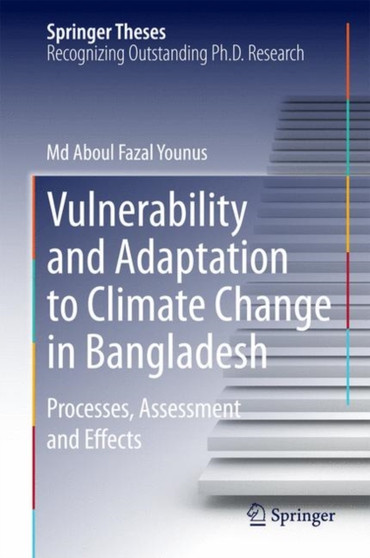 Springer Theses
Recognizing Outstanding Ph.D. Research

Md Aboul Fazal Younus

Vulnerability and Adaptation to Climate Change in Bangladesh

Processes, Assessment and Effects

Springer